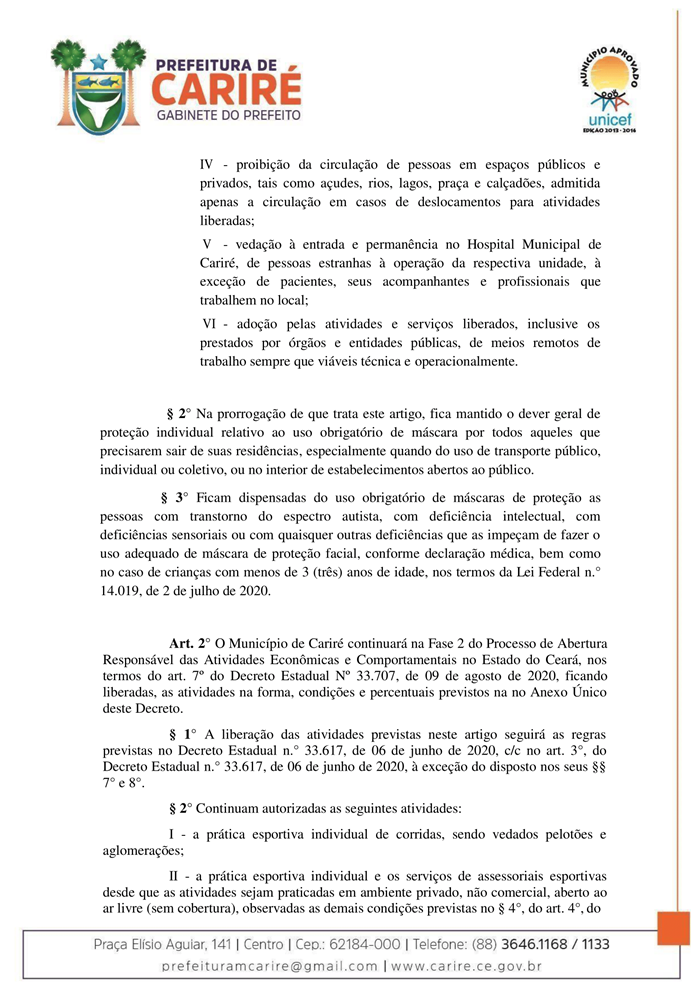 PREFEITURA DE
CARIRÉ
GABINETE DO PREFEITO

MUNICÍPIO APROVADO
unicef
EDIÇÃO 2013 - 2016

IV - proibição da circulação de pessoas em espaços públicos e privados, tais como açudes, rios, lagos, praça e calçadões, admitida apenas a circulação em casos de deslocamentos para atividades liberadas;

V - vedação à entrada e permanência no Hospital Municipal de Cariré, de pessoas estranhas à operação da respectiva unidade, à exceção de pacientes, seus acompanhantes e profissionais que trabalhem no local;

VI - adoção pelas atividades e serviços liberados, inclusive os prestados por órgãos e entidades públicas, de meios remotos de trabalho sempre que viáveis técnica e operacionalmente.

§ 2° Na prorrogação de que trata este artigo, fica mantido o dever geral de proteção individual relativo ao uso obrigatório de máscara por todos aqueles que precisarem sair de suas residências, especialmente quando do uso de transporte público, individual ou coletivo, ou no interior de estabelecimentos abertos ao público.

§ 3° Ficam dispensadas do uso obrigatório de máscaras de proteção as pessoas com transtorno do espectro autista, com deficiência intelectual, com deficiências sensoriais ou com quaisquer outras deficiências que as impeçam de fazer o uso adequado de máscara de proteção facial, conforme declaração médica, bem como no caso de crianças com menos de 3 (três) anos de idade, nos termos da Lei Federal n.° 14.019, de 2 de julho de 2020.

Art. 2° O Município de Cariré continuará na Fase 2 do Processo de Abertura Responsável das Atividades Econômicas e Comportamentais no Estado do Ceará, nos termos do art. 7º do Decreto Estadual Nº 33.707, de 09 de agosto de 2020, ficando liberadas, as atividades na forma, condições e percentuais previstos na no Anexo Único deste Decreto.

§ 1° A liberação das atividades previstas neste artigo seguirá as regras previstas no Decreto Estadual n.° 33.617, de 06 de junho de 2020, c/c no art. 3°, do Decreto Estadual n.° 33.617, de 06 de junho de 2020, à exceção do disposto nos seus §§ 7° e 8°.

§ 2° Continuam autorizadas as seguintes atividades:

I - a prática esportiva individual de corridas, sendo vedados pelotões e aglomerações;

II - a prática esportiva individual e os serviços de assessoriais esportivas desde que as atividades sejam praticadas em ambiente privado, não comercial, aberto ao ar livre (sem cobertura), observadas as demais condições previstas no § 4°, do art. 4°, do

Praça Elísio Aguiar, 141 | Centro | Cep.: 62184-000 | Telefone: (88) 3646.1168 / 1133
prefeituramcarire@gmail.com | www.carire.ce.gov.br